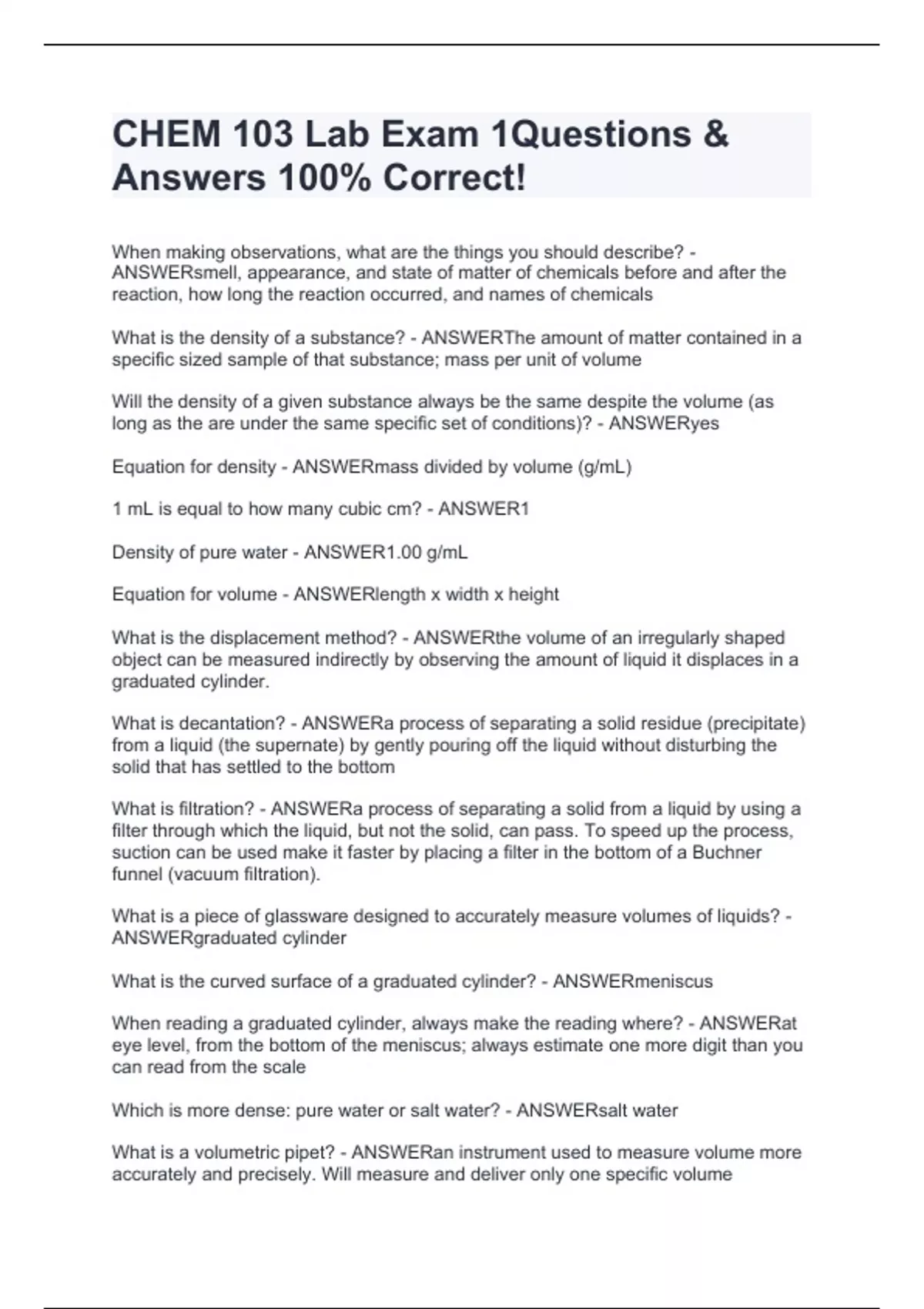 CHEM 103 Lab Exam 1Questions & Answers 100% Correct!

When making observations, what are the things you should describe? - ANSWERsmell, appearance, and state of matter of chemicals before and after the reaction, how long the reaction occurred, and names of chemicals

What is the density of a substance? - ANSWERThe amount of matter contained in a specific sized sample of that substance; mass per unit of volume

Will the density of a given substance always be the same despite the volume (as long as the are under the same specific set of conditions)? - ANSWERyes

Equation for density - ANSWERmass divided by volume (g/mL)

1 mL is equal to how many cubic cm? - ANSWER1

Density of pure water - ANSWER1.00 g/mL

Equation for volume - ANSWERlength x width x height

What is the displacement method? - ANSWERthe volume of an irregularly shaped object can be measured indirectly by observing the amount of liquid it displaces in a graduated cylinder.

What is decantation? - ANSWERa process of separating a solid residue (precipitate) from a liquid (the supernate) by gently pouring off the liquid without disturbing the solid that has settled to the bottom

What is filtration? - ANSWERa process of separating a solid from a liquid by using a filter through which the liquid, but not the solid, can pass. To speed up the process, suction can be used make it faster by placing a filter in the bottom of a Buchner funnel (vacuum filtration).

What is a piece of glassware designed to accurately measure volumes of liquids? - ANSWERgraduated cylinder

What is the curved surface of a graduated cylinder? - ANSWERmeniscus

When reading a graduated cylinder, always make the reading where? - ANSWERat eye level, from the bottom of the meniscus; always estimate one more digit than you can read from the scale

Which is more dense: pure water or salt water? - ANSWERsalt water

What is a volumetric pipet? - ANSWERan instrument used to measure volume more accurately and precisely. Will measure and deliver only one specific volume